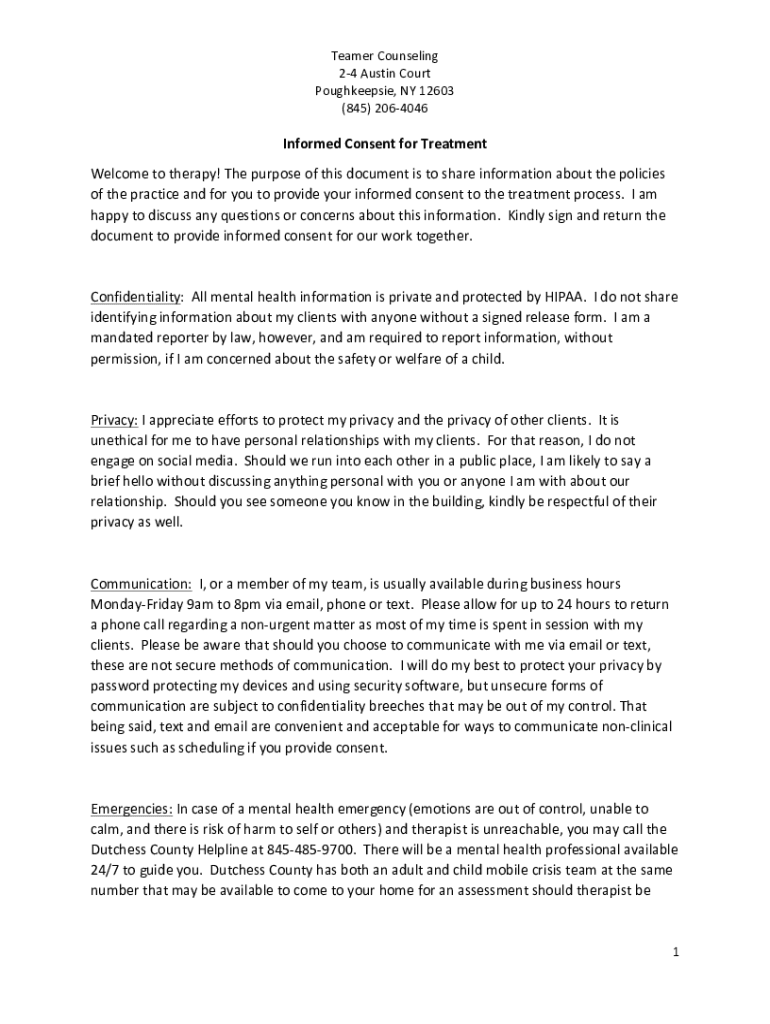 Teamer Counseling
2-4 Austin Court
Poughkeepsie, NY 12603
(845) 206-4046

Informed Consent for Treatment

Welcome to therapy! The purpose of this document is to share information about the policies of the practice and for you to provide your informed consent to the treatment process. I am happy to discuss any questions or concerns about this information. Kindly sign and return the document to provide informed consent for our work together.

Confidentiality: All mental health information is private and protected by HIPAA. I do not share identifying information about my clients with anyone without a signed release form. I am a mandated reporter by law, however, and am required to report information, without permission, if I am concerned about the safety or welfare of a child.

Privacy: I appreciate efforts to protect my privacy and the privacy of other clients. It is unethical for me to have personal relationships with my clients. For that reason, I do not engage on social media. Should we run into each other in a public place, I am likely to say a brief hello without discussing anything personal with you or anyone I am with about our relationship. Should you see someone you know in the building, kindly be respectful of their privacy as well.

Communication: I, or a member of my team, is usually available during business hours Monday-Friday 9am to 8pm via email, phone or text. Please allow for up to 24 hours to return a phone call regarding a non-urgent matter as most of my time is spent in session with my clients. Please be aware that should you choose to communicate with me via email or text, these are not secure methods of communication. I will do my best to protect your privacy by password protecting my devices and using security software, but unsecure forms of communication are subject to confidentiality breeches that may be out of my control. That being said, text and email are convenient and acceptable for ways to communicate non-clinical issues such as scheduling if you provide consent.

Emergencies: In case of a mental health emergency (emotions are out of control, unable to calm, and there is risk of harm to self or others) and therapist is unreachable, you may call the Dutchess County Helpline at 845-485-9700. There will be a mental health professional available 24/7 to guide you. Dutchess County has both an adult and child mobile crisis team at the same number that may be available to come to your home for an assessment should therapist be

1